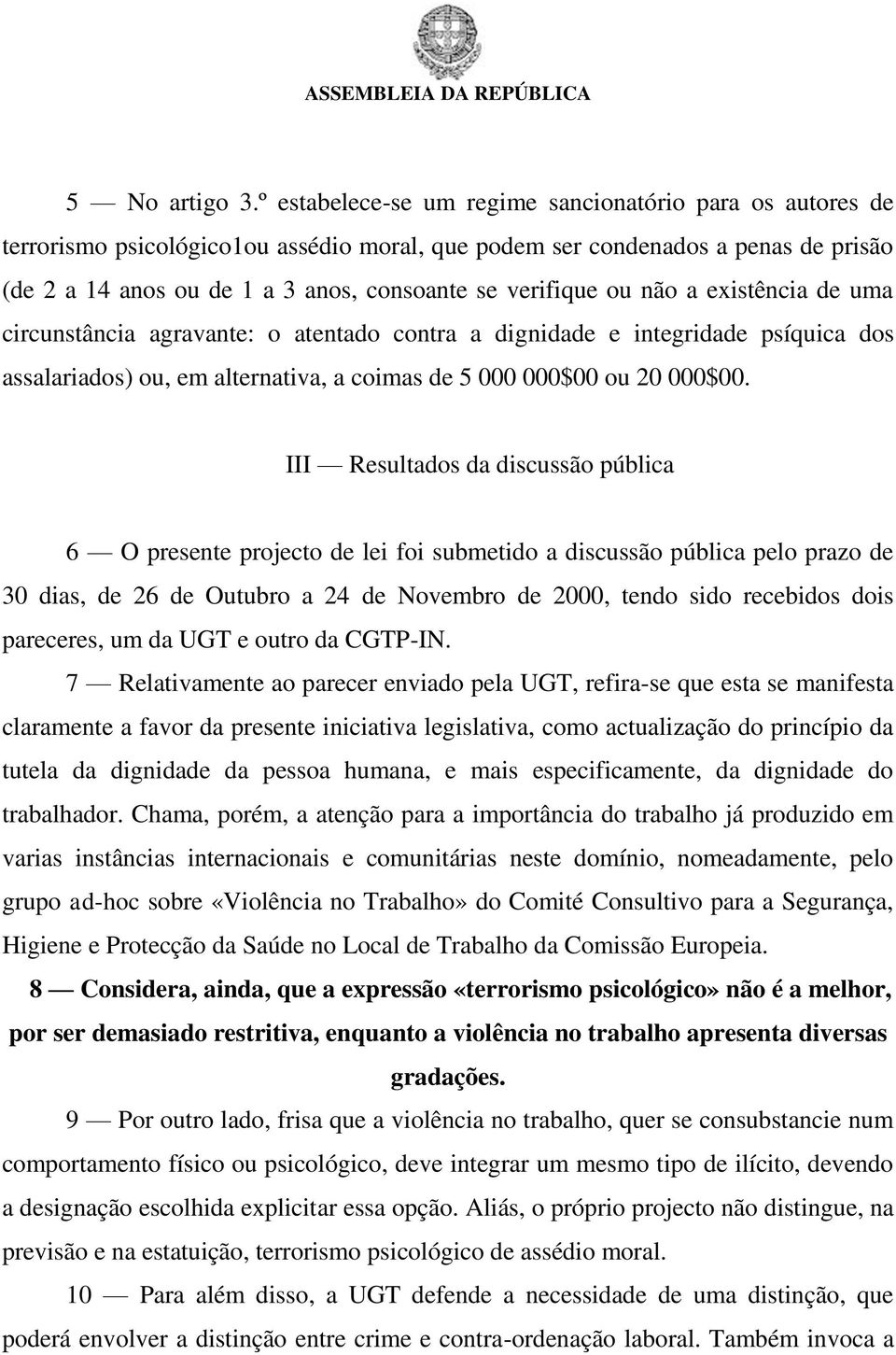 ASSEMBLEIA DA REPÚBLICA

5 — No artigo 3.º estabelece-se um regime sancionatório para os autores de terrorismo psicológico1ou assédio moral, que podem ser condenados a penas de prisão (de 2 a 14 anos ou de 1 a 3 anos, consoante se verifique ou não a existência de uma circunstância agravante: o atentado contra a dignidade e integridade psíquica dos assalariados) ou, em alternativa, a coimas de 5 000 000$00 ou 20 000$00.

III — Resultados da discussão pública

6 — O presente projecto de lei foi submetido a discussão pública pelo prazo de 30 dias, de 26 de Outubro a 24 de Novembro de 2000, tendo sido recebidos dois pareceres, um da UGT e outro da CGTP-IN.

7 — Relativamente ao parecer enviado pela UGT, refira-se que esta se manifesta claramente a favor da presente iniciativa legislativa, como actualização do princípio da tutela da dignidade da pessoa humana, e mais especificamente, da dignidade do trabalhador. Chama, porém, a atenção para a importância do trabalho já produzido em varias instâncias internacionais e comunitárias neste domínio, nomeadamente, pelo grupo ad-hoc sobre «Violência no Trabalho» do Comité Consultivo para a Segurança, Higiene e Protecção da Saúde no Local de Trabalho da Comissão Europeia.

8 — Considera, ainda, que a expressão «terrorismo psicológico» não é a melhor, por ser demasiado restritiva, enquanto a violência no trabalho apresenta diversas gradações.

9 — Por outro lado, frisa que a violência no trabalho, quer se consubstancie num comportamento físico ou psicológico, deve integrar um mesmo tipo de ilícito, devendo a designação escolhida explicitar essa opção. Aliás, o próprio projecto não distingue, na previsão e na estatuição, terrorismo psicológico de assédio moral.

10 — Para além disso, a UGT defende a necessidade de uma distinção, que poderá envolver a distinção entre crime e contra-ordenação laboral. Também invoca a